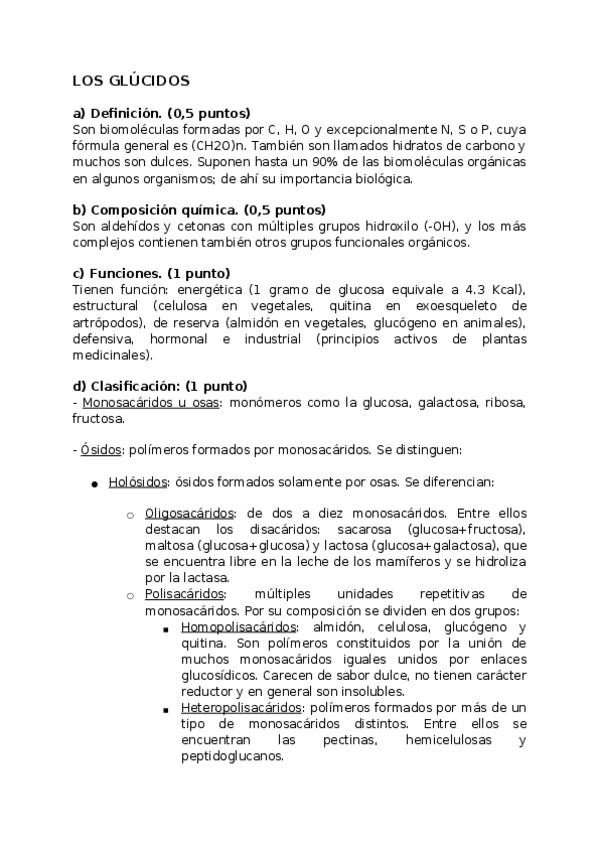 LOS GLÚCIDOS

a) Definición. (0,5 puntos)
Son biomoléculas formadas por C, H, O y excepcionalmente N, S o P, cuya fórmula general es (CH2O)n. También son llamados hidratos de carbono y muchos son dulces. Suponen hasta un 90% de las biomoléculas orgánicas en algunos organismos; de ahí su importancia biológica.

b) Composición química. (0,5 puntos)
Son aldehídos y cetonas con múltiples grupos hidroxilo (-OH), y los más complejos contienen también otros grupos funcionales orgánicos.

c) Funciones. (1 punto)
Tienen función: energética (1 gramo de glucosa equivale a 4.3 Kcal), estructural (celulosa en vegetales, quitina en exoesqueleto de artrópodos), de reserva (almidón en vegetales, glucógeno en animales), defensiva, hormonal e industrial (principios activos de plantas medicinales).

d) Clasificación: (1 punto)
- Monosacáridos u osas: monómeros como la glucosa, galactosa, ribosa, fructosa.

- Ósidos: polímeros formados por monosacáridos. Se distinguen:

● Holósidos: ósidos formados solamente por osas. Se diferencian:

○ Oligosacáridos: de dos a diez monosacáridos. Entre ellos destacan los disacáridos: sacarosa (glucosa+fructosa), maltosa (glucosa+glucosa) y lactosa (glucosa+galactosa), que se encuentra libre en la leche de los mamíferos y se hidroliza por la lactasa.
○ Polisacáridos: múltiples unidades repetitivas de monosacáridos. Por su composición se dividen en dos grupos:
■ Homopolisacáridos: almidón, celulosa, glucógeno y quitina. Son polímeros constituidos por la unión de muchos monosacáridos iguales unidos por enlaces glucosídicos. Carecen de sabor dulce, no tienen carácter reductor y en general son insolubles.
■ Heteropolisacáridos: polímeros formados por más de un tipo de monosacáridos distintos. Entre ellos se encuentran las pectinas, hemicelulosas y peptidoglucanos.